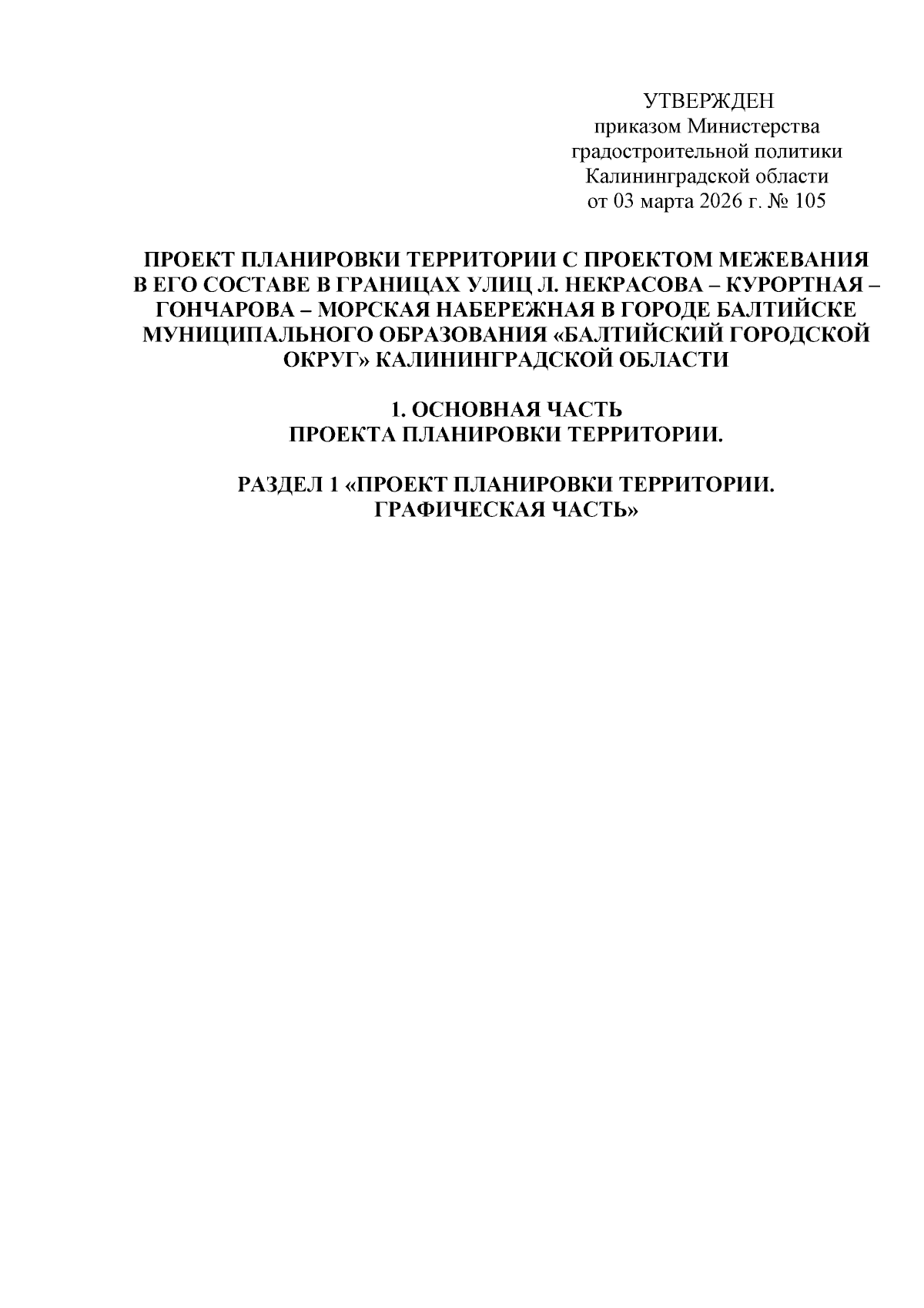 УТВЕРЖДЕН
приказом Министерства
градостроительной политики
Калининградской области
от 03 марта 2026 г. № 105

ПРОЕКТ ПЛАНИРОВКИ ТЕРРИТОРИИ С ПРОЕКТОМ МЕЖЕВАНИЯ В ЕГО СОСТАВЕ В ГРАНИЦАХ УЛИЦ Л. НЕКРАСОВА – КУРОРТНАЯ – ГОНЧАРОВА – МОРСКАЯ НАБЕРЕЖНАЯ В ГОРОДЕ БАЛТИЙСКЕ МУНИЦИПАЛЬНОГО ОБРАЗОВАНИЯ «БАЛТИЙСКИЙ ГОРОДСКОЙ ОКРУГ» КАЛИНИНГРАДСКОЙ ОБЛАСТИ

1. ОСНОВНАЯ ЧАСТЬ
ПРОЕКТА ПЛАНИРОВКИ ТЕРРИТОРИИ.

РАЗДЕЛ 1 «ПРОЕКТ ПЛАНИРОВКИ ТЕРРИТОРИИ.
ГРАФИЧЕСКАЯ ЧАСТЬ»